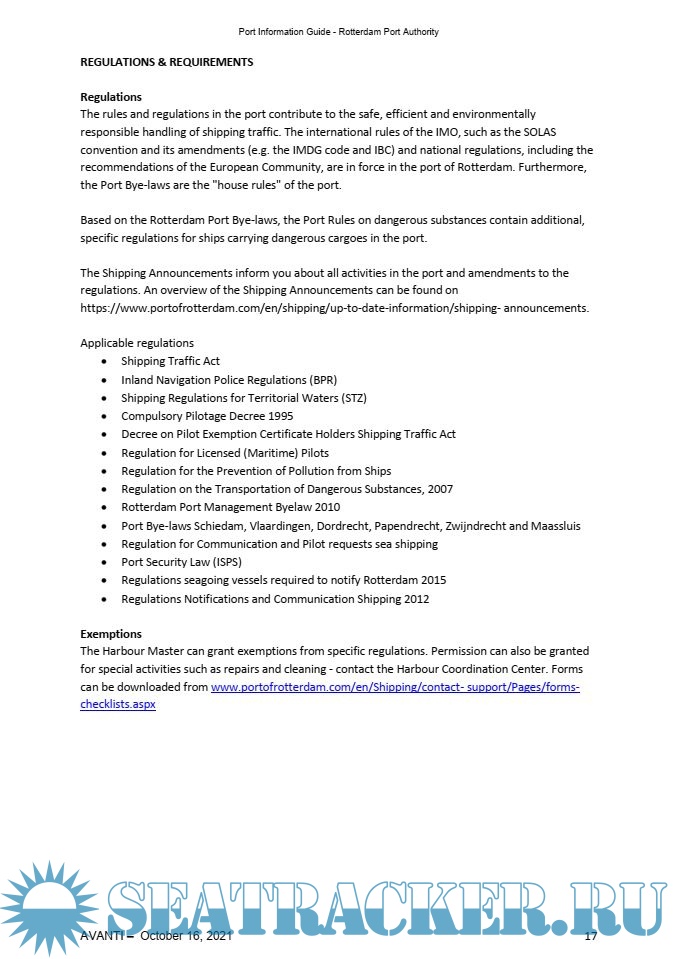 Port Information Guide - Rotterdam Port Authority

REGULATIONS & REQUIREMENTS

Regulations
The rules and regulations in the port contribute to the safe, efficient and environmentally responsible handling of shipping traffic. The international rules of the IMO, such as the SOLAS convention and its amendments (e.g. the IMDG code and IBC) and national regulations, including the recommendations of the European Community, are in force in the port of Rotterdam. Furthermore, the Port Bye-laws are the "house rules" of the port.

Based on the Rotterdam Port Bye-laws, the Port Rules on dangerous substances contain additional, specific regulations for ships carrying dangerous cargoes in the port.

The Shipping Announcements inform you about all activities in the port and amendments to the regulations. An overview of the Shipping Announcements can be found on https://www.portofrotterdam.com/en/shipping/up-to-date-information/shipping- announcements.

Applicable regulations
• Shipping Traffic Act
• Inland Navigation Police Regulations (BPR)
• Shipping Regulations for Territorial Waters (STZ)
• Compulsory Pilotage Decree 1995
• Decree on Pilot Exemption Certificate Holders Shipping Traffic Act
• Regulation for Licensed (Maritime) Pilots
• Regulation for the Prevention of Pollution from Ships
• Regulation on the Transportation of Dangerous Substances, 2007
• Rotterdam Port Management Byelaw 2010
• Port Bye-laws Schiedam, Vlaardingen, Dordrecht, Papendrecht, Zwijndrecht and Maassluis
• Regulation for Communication and Pilot requests sea shipping
• Port Security Law (ISPS)
• Regulations seagoing vessels required to notify Rotterdam 2015
• Regulations Notifications and Communication Shipping 2012

Exemptions
The Harbour Master can grant exemptions from specific regulations. Permission can also be granted for special activities such as repairs and cleaning - contact the Harbour Coordination Center. Forms can be downloaded from www.portofrotterdam.com/en/Shipping/contact- support/Pages/forms-checklists.aspx

SEATRACKER.RU

AVANTI – October 16, 2021 17